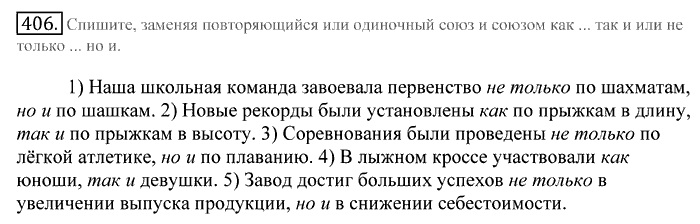 406. Спишите, заменяя повторяющийся или одиночный союз и союзом как ... так и или не только ... но и.

1) Наша школьная команда завоевала первенство не только по шахматам, но и по шашкам. 2) Новые рекорды были установлены как по прыжкам в длину, так и по прыжкам в высоту. 3) Соревнования были проведены не только по лёгкой атлетике, но и по плаванию. 4) В лыжном кроссе участвовали как юноши, так и девушки. 5) Завод достиг больших успехов не только в увеличении выпуска продукции, но и в снижении себестоимости.